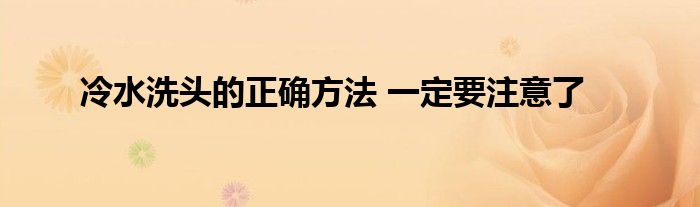 冷水洗头的正确方法 一定要注意了